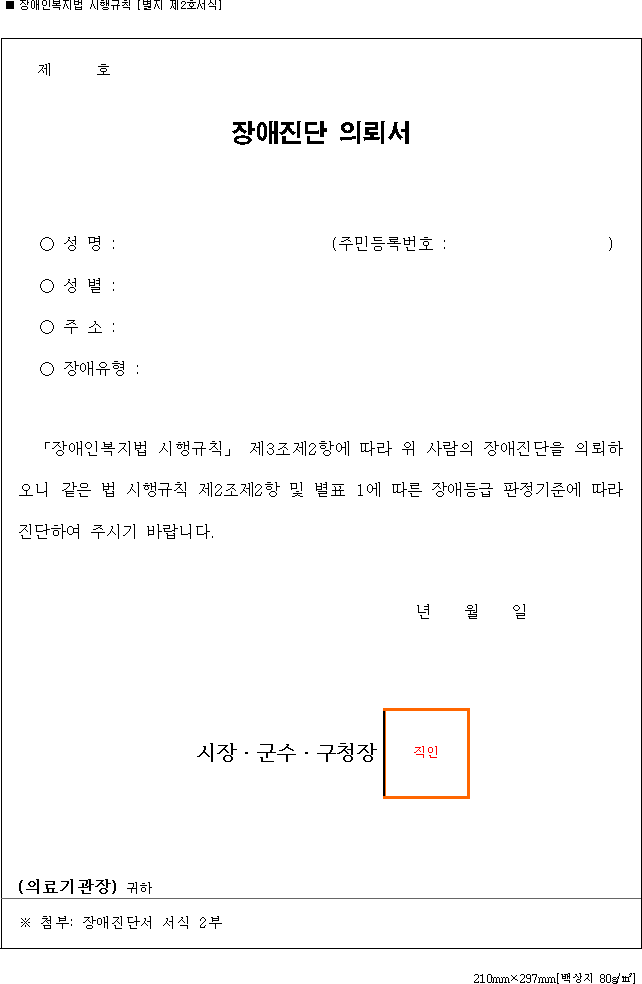 ■ 장애인복지법 시행규칙 [별지 제2호서식]

제 호

장애진단 의뢰서

○ 성 명 : (주민등록번호 : )

○ 성 별 :

○ 주 소 :

○ 장애유형 :

「장애인복지법 시행규칙」 제3조제2항에 따라 위 사람의 장애진단을 의뢰하오니 같은 법 시행규칙 제2조제2항 및 별표 1에 따른 장애등급 판정기준에 따라 진단하여 주시기 바랍니다.

년 월 일

시장 · 군수 · 구청장 직인

(의료기관장) 귀하

※ 첨부: 장애진단서 서식 2부

210㎜×297㎜[백상지 80g/㎡]